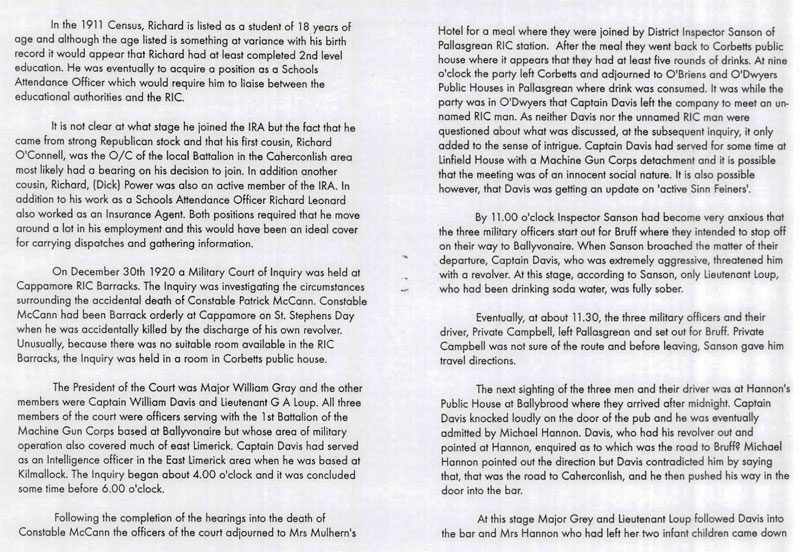 In the 1911 Census, Richard is listed as a student of 18 years of age and although the age listed is something at variance with his birth record it would appear that Richard had at least completed 2nd level education. He was eventually to acquire a position as a Schools Attendance Officer which would require him to liaise between the educational authorities and the RIC.

It is not clear at what stage he joined the IRA but the fact that he came from strong Republican stock and that his first cousin, Richard O'Connell, was the O/C of the local Battalion in the Caherconlish area most likely had a bearing on his decision to join. In addition another cousin, Richard, (Dick) Power was also an active member of the IRA. In addition to his work as a Schools Attendance Officer Richard Leonard also worked as an Insurance Agent. Both positions required that he move around a lot in his employment and this would have been an ideal cover for carrying dispatches and gathering information.

On December 30th 1920 a Military Court of Inquiry was held at Cappamore RIC Barracks. The Inquiry was investigating the circumstances surrounding the accidental death of Constable Patrick McCann. Constable McCann had been Barrack orderly at Cappamore on St. Stephens Day when he was accidentally killed by the discharge of his own revolver. Unusually, because there was no suitable room available in the RIC Barracks, the Inquiry was held in a room in Corbetts public house.

The President of the Court was Major William Gray and the other members were Captain William Davis and Lieutenant G A Loup. All three members of the court were officers serving with the 1st Battalion of the Machine Gun Corps based at Ballyvonaire but whose area of military operation also covered much of east Limerick. Captain Davis had served as an Intelligence officer in the East Limerick area when he was based at Kilmallock. The Inquiry began about 4.00 o'clock and it was concluded some time before 6.00 o'clock.

Following the completion of the hearings into the death of Constable McCann the officers of the court adjourned to Mrs Mulhern's Hotel for a meal where they were joined by District Inspector Sanson of Pallasgrean RIC station. After the meal they went back to Corbetts public house where it appears that they had at least five rounds of drinks. At nine o'clock the party left Corbetts and adjourned to O'Briens and O'Dwyers Public Houses in Pallasgrean where drink was consumed. It was while the party was in O'Dwyers that Captain Davis left the company to meet an unnamed RIC man. As neither Davis nor the unnamed RIC man were questioned about what was discussed, at the subsequent inquiry, it only added to the sense of intrigue. Captain Davis had served for some time at Linfield House with a Machine Gun Corps detachment and it is possible that the meeting was of an innocent social nature. It is also possible however, that Davis was getting an update on 'active Sinn Feiners'.

By 11.00 o'clock Inspector Sanson had become very anxious that the three military officers start out for Bruff where they intended to stop off on their way to Ballyvonaire. When Sanson broached the matter of their departure, Captain Davis, who was extremely aggressive, threatened him with a revolver. At this stage, according to Sanson, only Lieutenant Loup, who had been drinking soda water, was fully sober.

Eventually, at about 11.30, the three military officers and their driver, Private Campbell, left Pallasgrean and set out for Bruff. Private Campbell was not sure of the route and before leaving, Sanson gave him travel directions.

The next sighting of the three men and their driver was at Hannon's Public House at Ballybrood where they arrived after midnight. Captain Davis knocked loudly on the door of the pub and he was eventually admitted by Michael Hannon. Davis, who had his revolver out and pointed at Hannon, enquired as to which was the road to Bruff? Michael Hannon pointed out the direction but Davis contradicted him by saying that, that was the road to Caherconlish, and he then pushed his way in the door into the bar.

At this stage Major Grey and Lieutenant Loup followed Davis into the bar and Mrs Hannon who had left her two infant children came down